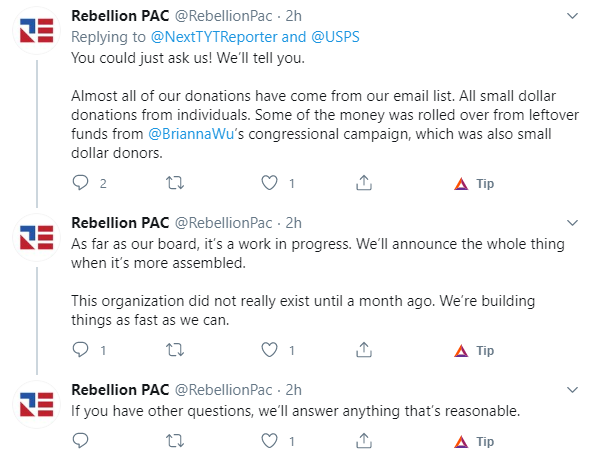 Rebellion PAC @RebellionPac · 2h
Replying to @NextTYTReporter and @USPS
You could just ask us! We'll tell you.

Almost all of our donations have come from our email list. All small dollar donations from individuals. Some of the money was rolled over from leftover funds from @BriannaWu's congressional campaign, which was also small dollar donors.

2 1 Tip

Rebellion PAC @RebellionPac · 2h
As far as our board, it's a work in progress. We'll announce the whole thing when it's more assembled.

This organization did not really exist until a month ago. We're building things as fast as we can.

1 1 Tip

Rebellion PAC @RebellionPac · 2h
If you have other questions, we'll answer anything that's reasonable.

1 Tip